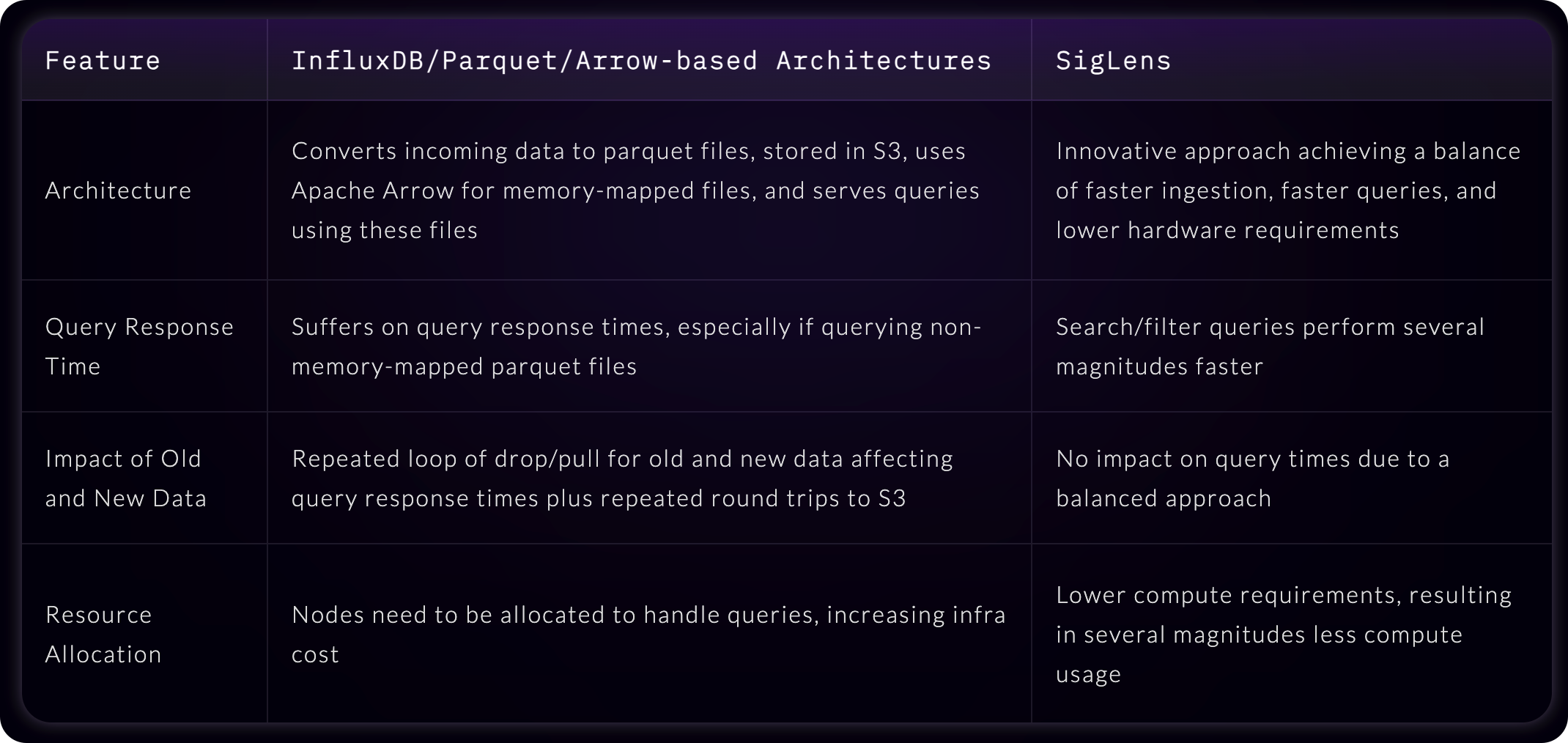 | Feature | InfluxDB/Parquet/Arrow-based Architectures | SigLens |
|---|---|---|
| Architecture | Converts incoming data to parquet files, stored in S3, uses Apache Arrow for memory-mapped files, and serves queries using these files | Innovative approach achieving a balance of faster ingestion, faster queries, and lower hardware requirements |
| Query Response Time | Suffers on query response times, especially if querying non-memory-mapped parquet files | Search/filter queries perform several magnitudes faster |
| Impact of Old and New Data | Repeated loop of drop/pull for old and new data affecting query response times plus repeated round trips to S3 | No impact on query times due to a balanced approach |
| Resource Allocation | Nodes need to be allocated to handle queries, increasing infra cost | Lower compute requirements, resulting in several magnitudes less compute usage |